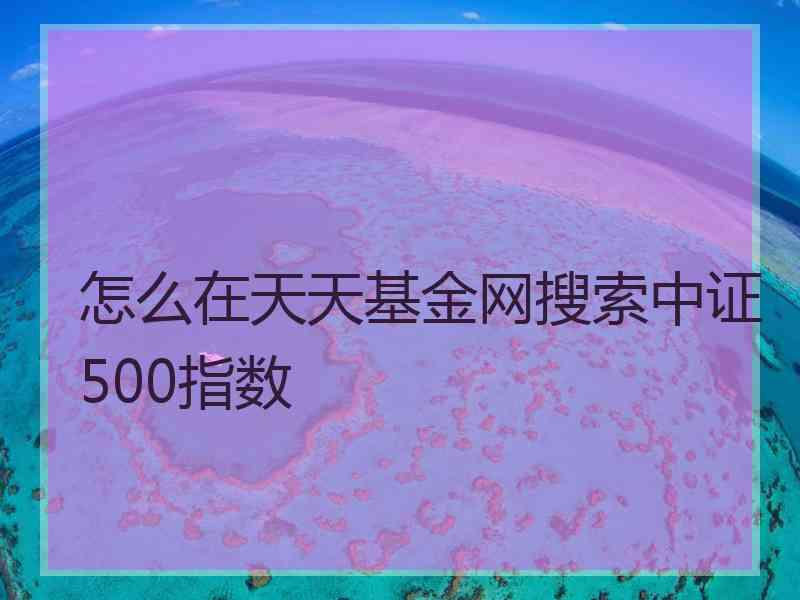 怎么在天天基金网搜索中证500指数